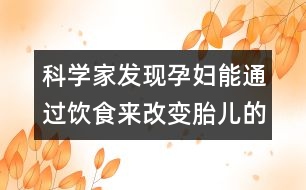 科学家发现孕妇能通过饮食来改变胎儿的